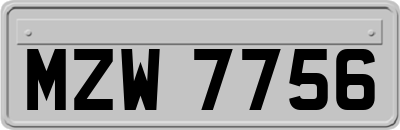 MZW 7756